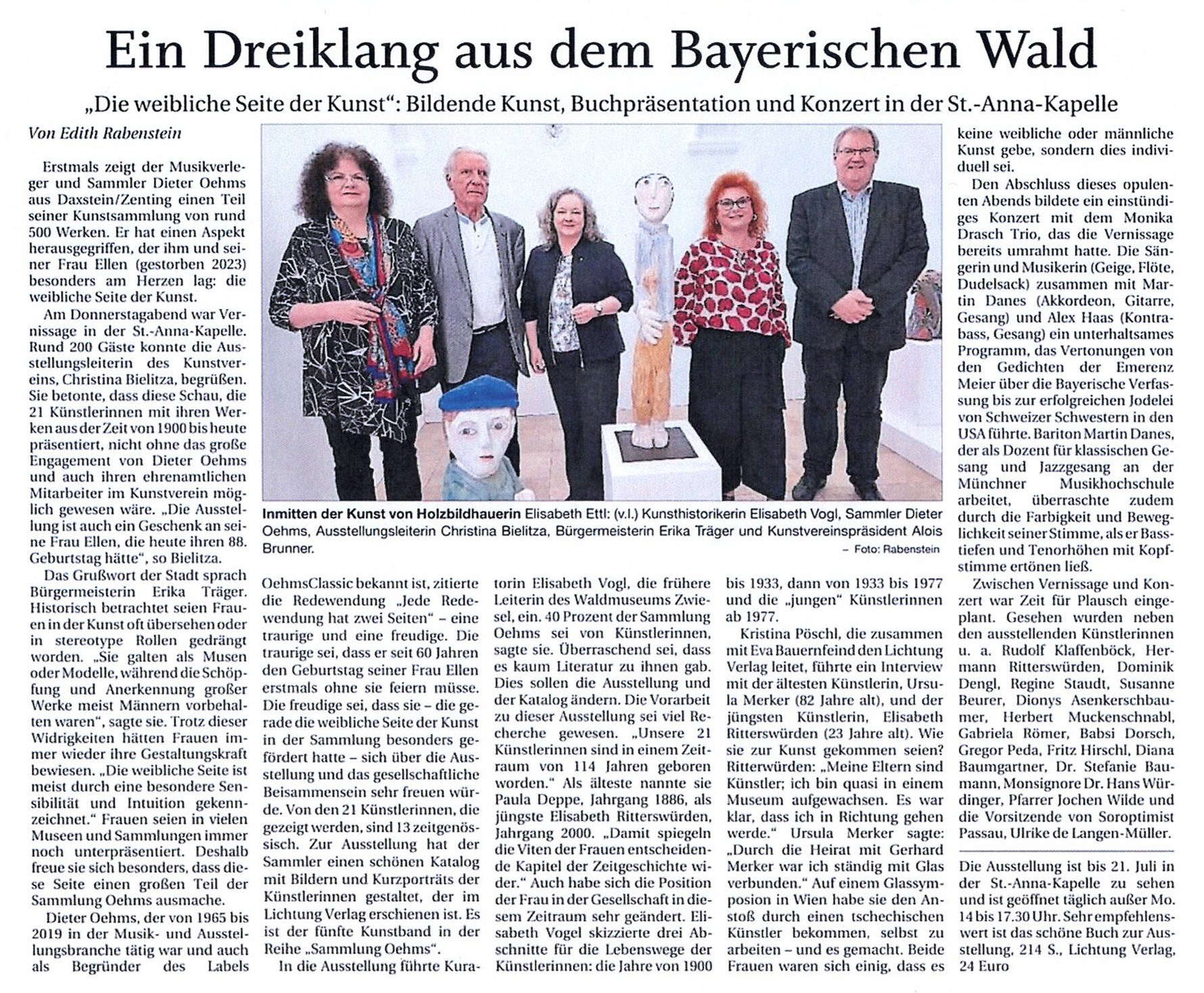 Ein Dreiklang aus dem Bayerischen Wald

„Die weibliche Seite der Kunst“: Bildende Kunst, Buchpräsentation und Konzert in der St.-Anna-Kapelle

Von Edith Rabenstein

Erstmals zeigt der Musikverleger und Sammler Dieter Oehms aus Daxstein/Zenting einen Teil seiner Kunstsammlung von rund 500 Werken. Er hat einen Aspekt herausgegriffen, der ihm und seiner Frau Ellen (gestorben 2023) besonders am Herzen lag: die weibliche Seite der Kunst.

Am Donnerstagabend war Vernissage in der St.-Anna-Kapelle. Rund 200 Gäste konnte die Ausstellungsleiterin des Kunstvereins, Christina Bielitza, begrüßen. Sie betonte, dass diese Schau, die 21 Künstlerinnen mit ihren Werken aus der Zeit von 1900 bis heute präsentiert, nicht ohne das große Engagement von Dieter Oehms und auch ihren ehrenamtlichen Mitarbeiter im Kunstverein möglich gewesen wäre. „Die Ausstellung ist auch ein Geschenk an seine Frau Ellen, die heute ihren 88. Geburtstag hätte“, so Bielitza.

Das Grußwort der Stadt sprach Bürgermeisterin Erika Träger. Historisch betrachtet seien Frauen in der Kunst oft übersehen oder in stereotype Rollen gedrängt worden. „Sie galten als Musen oder Modelle, während die Schöpfung und Anerkennung großer Werke meist Männern vorbehalten waren“, sagte sie. Trotz dieser Widrigkeiten hätten Frauen immer wieder ihre Gestaltungskraft bewiesen. „Die weibliche Seite ist meist durch eine besondere Sensibilität und Intuition gekennzeichnet.“ Frauen seien in vielen Museen und Sammlungen immer noch unterpräsentiert. Deshalb freue sie sich besonders, dass diese Seite einen großen Teil der Sammlung Oehms ausmache.

Dieter Oehms, der von 1965 bis 2019 in der Musik- und Ausstellungsbranche tätig war und auch als Begründer des Labels OehmsClassic bekannt ist, zitierte die Redewendung „Jede Redewendung hat zwei Seiten“ – eine traurige und eine freudige. Die traurige sei, dass er seit 60 Jahren den Geburtstag seiner Frau Ellen erstmals ohne sie feiern müsse. Die freudige sei, dass sie – die gerade die weibliche Seite der Kunst in der Sammlung besonders gefördert hatte – sich über die Ausstellung und das gesellschaftliche Beisammensein sehr freuen würde. Von den 21 Künstlerinnen, die gezeigt werden, sind 13 zeitgenössisch. Zur Ausstellung hat der Sammler einen schönen Katalog mit Bildern und Kurzporträts der Künstlerinnen gestaltet, der im Lichtung Verlag erschienen ist. Es ist der fünfte Kunstband in der Reihe „Sammlung Oehms“.

In die Ausstellung führte Kuratorin Elisabeth Vogl, die frühere Leiterin des Waldmuseums Zwiesel, ein. 40 Prozent der Sammlung Oehms sei von Künstlerinnen, sagte sie. Überraschend sei, dass es kaum Literatur zu ihnen gab. Dies sollen die Ausstellung und der Katalog ändern. Die Vorarbeit zu dieser Ausstellung sei viel Recherche gewesen. „Unsere 21 Künstlerinnen sind in einem Zeitraum von 114 Jahren geboren worden.“ Als älteste nannte sie Paula Deppe, Jahrgang 1886, als jüngste Elisabeth Ritterswürden, Jahrgang 2000. „Damit spiegeln die Viten der Frauen entscheidende Kapitel der Zeitgeschichte wider.“ Auch habe sich die Position der Frau in der Gesellschaft in diesem Zeitraum sehr geändert. Elisabeth Vogel skizzierte drei Abschnitte für die Lebenswege der Künstlerinnen: die Jahre von 1900 bis 1933, dann von 1933 bis 1977 und die „jungen“ Künstlerinnen ab 1977.

Kristina Pöschl, die zusammen mit Eva Bauernfeind den Lichtung Verlag leitet, führte ein Interview mit der ältesten Künstlerin, Ursula Merker (82 Jahre alt), und der jüngsten Künstlerin, Elisabeth Ritterswürden (23 Jahre alt). Wie sie zur Kunst gekommen seien? Ritterwürden: „Meine Eltern sind Künstler; ich bin quasi in einem Museum aufgewachsen. Es war klar, dass ich in Richtung gehen werde.“ Ursula Merker sagte: „Durch die Heirat mit Gerhard Merker war ich ständig mit Glas verbunden.“ Auf einem Glassymposion in Wien habe sie den Anstoß durch einen tschechischen Künstler bekommen, selbst zu arbeiten – und es gemacht. Beide Frauen waren sich einig, dass es keine weibliche oder männliche Kunst gebe, sondern dies individuell sei.

Den Abschluss dieses opulenten Abends bildete ein einstündiges Konzert mit dem Monika Drasch Trio, das die Vernissage bereits umrahmt hatte. Die Sängerin und Musikerin (Geige, Flöte, Dudelsack) zusammen mit Martin Danes (Akkordeon, Gitarre, Gesang) und Alex Haas (Kontrabass, Gesang) ein unterhaltsames Programm, das Vertonungen von den Gedichten der Emerenz Meier über die Bayerische Verfassung bis zur erfolgreichen Jodelei von Schweizer Schwestern in den USA führte. Bariton Martin Danes, der als Dozent für klassischen Gesang und Jazzgesang an der Münchner Musikhochschule arbeitet, überraschte zudem durch die Farbigkeit und Beweglichkeit seiner Stimme, als er Basstiefen und Tenorhöhen mit Kopfstimme ertönen ließ.

Zwischen Vernissage und Konzert war Zeit für Plausch eingeplant. Gesehen wurden neben den ausstellenden Künstlerinnen u. a. Rudolf Klaffenböck, Hermann Ritterswürden, Dominik Dengl, Regine Staudt, Susanne Beurer, Dionys Asenkerschbaumer, Herbert Muckenschnabl, Gabriela Römer, Babsi Dorsch, Gregor Peda, Fritz Hirschl, Diana Baumgartner, Dr. Stefanie Baumann, Monsignore Dr. Hans Würdinger, Pfarrer Jochen Wilde und die Vorsitzende von Soroptimist Passau, Ulrike de Langen-Müller.

Die Ausstellung ist bis 21. Juli in der St.-Anna-Kapelle zu sehen und ist geöffnet täglich außer Mo. 14 bis 17.30 Uhr. Sehr empfehlenswert ist das schöne Buch zur Ausstellung, 214 S., Lichtung Verlag, 24 Euro

Inmitten der Kunst von Holzbildhauerin Elisabeth Ettl: (v.l.) Kunsthistorikerin Elisabeth Vogl, Sammler Dieter Oehms, Ausstellungsleiterin Christina Bielitza, Bürgermeisterin Erika Träger und Kunstvereinspräsident Alois Brunner. – Foto: Rabenstein